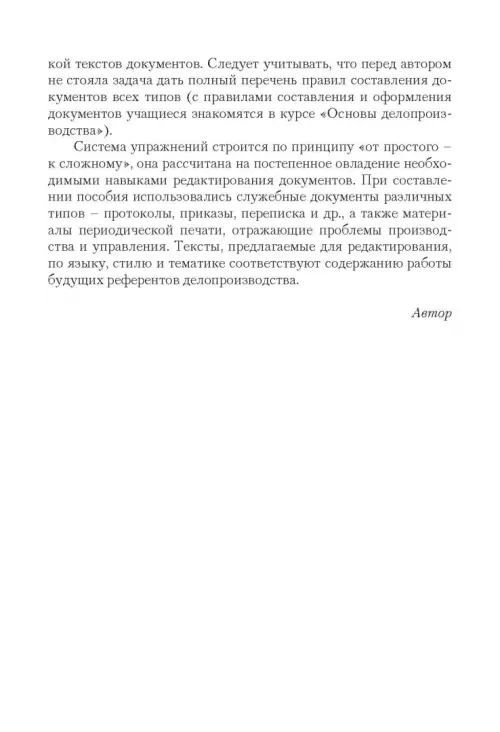 кой текстов документов. Следует учитывать, что перед автором не стояла задача дать полный перечень правил составления документов всех типов (с правилами составления и оформления документов учащиеся знакомятся в курсе «Основы делопроизводства»).

Система упражнений строится по принципу «от простого – к сложному», она рассчитана на постепенное овладение необходимыми навыками редактирования документов. При составлении пособия использовались служебные документы различных типов – протоколы, приказы, переписка и др., а также материалы периодической печати, отражающие проблемы производства и управления. Тексты, предлагаемые для редактирования, по языку, стилю и тематике соответствуют содержанию работы будущих референтов делопроизводства.

Автор